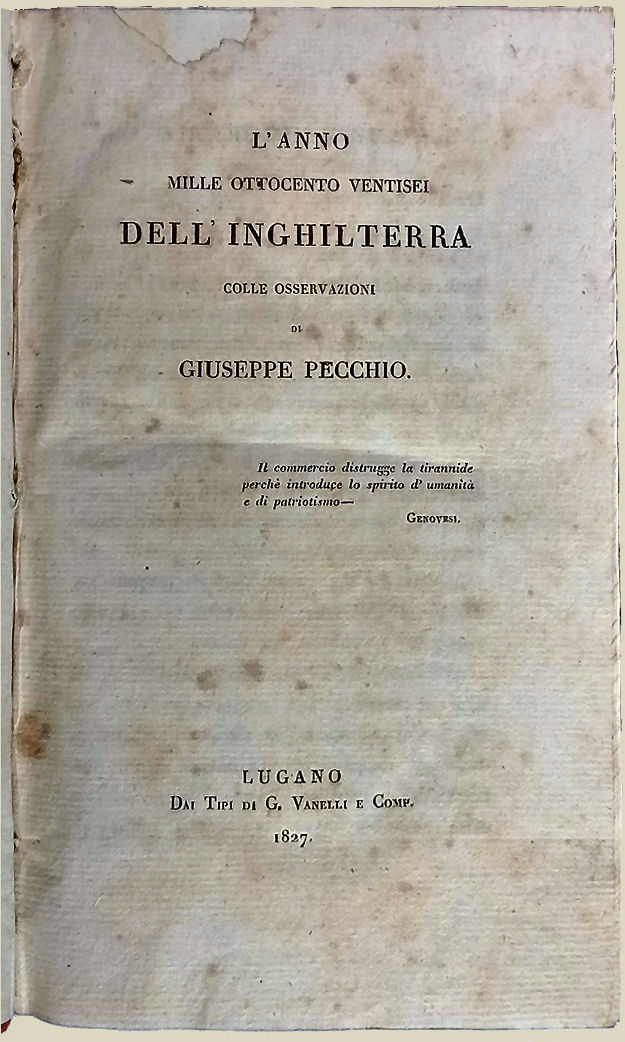 L'ANNO
MILLE OTTOCENTO VENTISEI
DELL' INGHILTERRA
COLLE OSSERVAZIONI
DI
GIUSEPPE PECCHIO.

Il commercio distrugge la tirannide perchè introduce lo spirito d' umanità e di patriotismo—
GENOVESI.

LUGANO
DAI TIPI DI G. VANELLI E COMP.
1827.